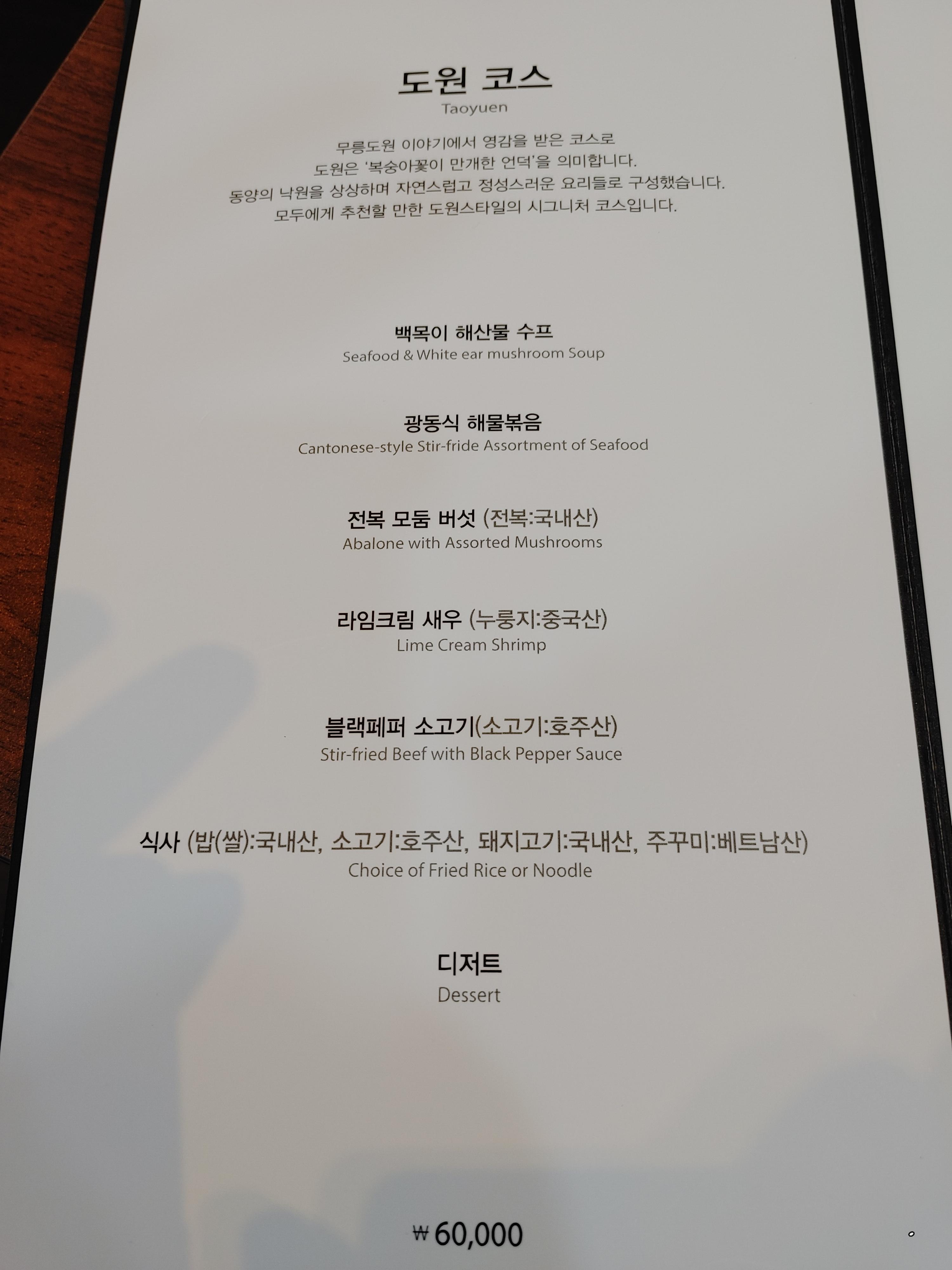 도원 코스
Taoyuen

무릉도원 이야기에서 영감을 받은 코스로
도원은 '복숭아꽃이 만개한 언덕'을 의미합니다.
동양의 낙원을 상상하며 자연스럽고 정성스러운 요리들로 구성했습니다.
모두에게 추천할 만한 도원스타일의 시그니처 코스입니다.

백목이 해산물 수프
Seafood & White ear mushroom Soup

광동식 해물볶음
Cantonese-style Stir-fride Assortment of Seafood

전복 모둠 버섯 (전복:국내산)
Abalone with Assorted Mushrooms

라임크림 새우 (누룽지:중국산)
Lime Cream Shrimp

블랙페퍼 소고기(소고기:호주산)
Stir-fried Beef with Black Pepper Sauce

식사 (밥(쌀):국내산, 소고기:호주산, 돼지고기:국내산, 주꾸미:베트남산)
Choice of Fried Rice or Noodle

디저트
Dessert

₩60,000